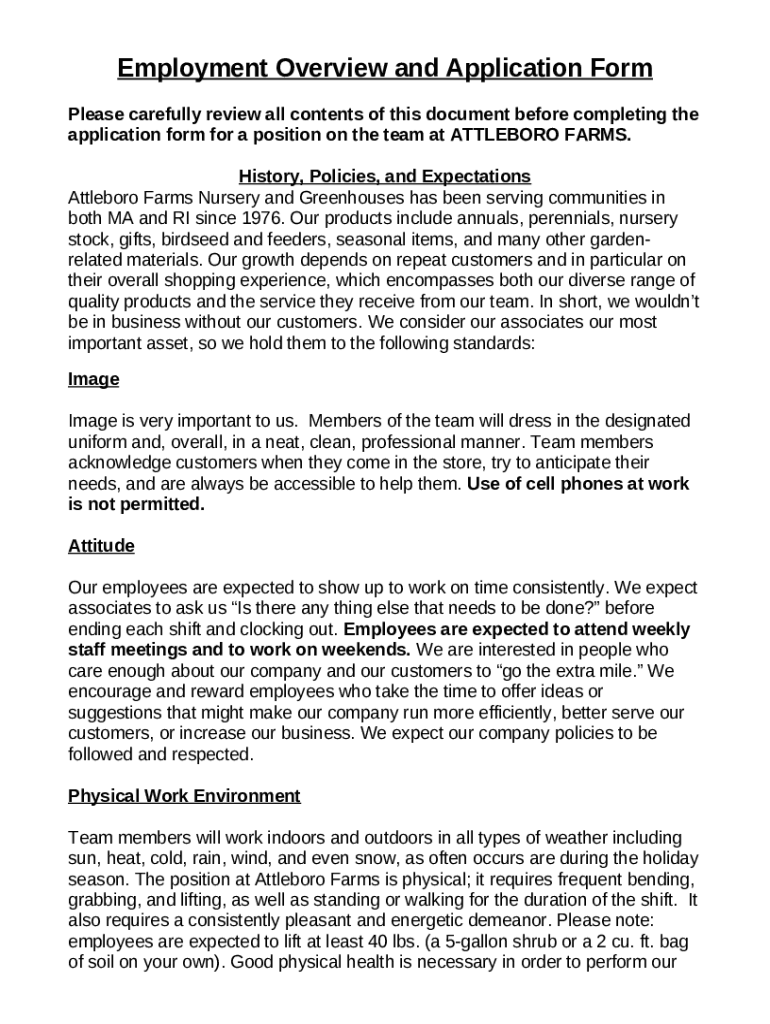 Employment Overview and Application Form

Please carefully review all contents of this document before completing the application form for a position on the team at ATTLEBORO FARMS.

History, Policies, and Expectations
Attleboro Farms Nursery and Greenhouses has been serving communities in both MA and RI since 1976. Our products include annuals, perennials, nursery stock, gifts, birdseed and feeders, seasonal items, and many other garden-related materials. Our growth depends on repeat customers and in particular on their overall shopping experience, which encompasses both our diverse range of quality products and the service they receive from our team. In short, we wouldn't be in business without our customers. We consider our associates our most important asset, so we hold them to the following standards:

Image

Image is very important to us. Members of the team will dress in the designated uniform and, overall, in a neat, clean, professional manner. Team members acknowledge customers when they come in the store, try to anticipate their needs, and are always be accessible to help them. Use of cell phones at work is not permitted.

Attitude

Our employees are expected to show up to work on time consistently. We expect associates to ask us "Is there any thing else that needs to be done?" before ending each shift and clocking out. Employees are expected to attend weekly staff meetings and to work on weekends. We are interested in people who care enough about our company and our customers to "go the extra mile." We encourage and reward employees who take the time to offer ideas or suggestions that might make our company run more efficiently, better serve our customers, or increase our business. We expect our company policies to be followed and respected.

Physical Work Environment

Team members will work indoors and outdoors in all types of weather including sun, heat, cold, rain, wind, and even snow, as often occurs are during the holiday season. The position at Attleboro Farms is physical; it requires frequent bending, grabbing, and lifting, as well as standing or walking for the duration of the shift. It also requires a consistently pleasant and energetic demeanor. Please note: employees are expected to lift at least 40 lbs. (a 5-gallon shrub or a 2 cu. ft. bag of soil on your own). Good physical health is necessary in order to perform our